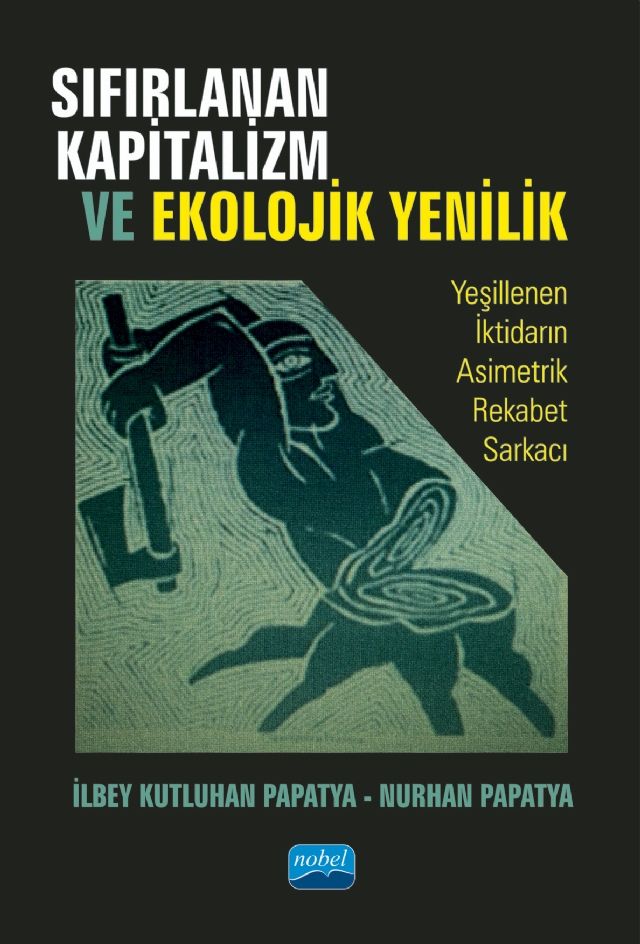 SIFIRLANAN KAPİTALİZM VE EKOLOJİK YENİLİK

Yeşillenen İktidarın Asimetrik Rekabet Sarkacı

İLBEY KUTLUHAN PAPATYA - NURHAN PAPATYA

nobel